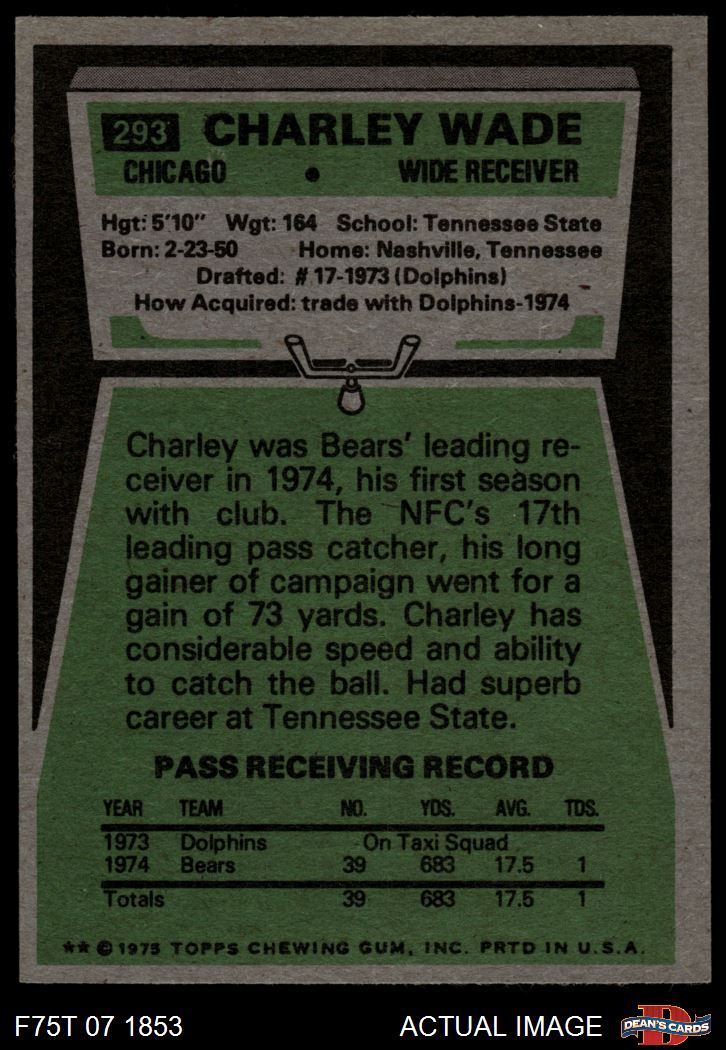 293 CHARLEY WADE

CHICAGO • WIDE RECEIVER

Hgt: 5'10" Wgt: 164 School: Tennessee State
Born: 2-23-50 Home: Nashville, Tennessee
Drafted: # 17-1973 (Dolphins)
How Acquired: trade with Dolphins-1974

Charley was Bears' leading receiver in 1974, his first season with club. The NFC's 17th leading pass catcher, his long gainer of campaign went for a gain of 73 yards. Charley has considerable speed and ability to catch the ball. Had superb career at Tennessee State.

PASS RECEIVING RECORD

| YEAR | TEAM | NO. | YDS. | AVG. | TDS. |
|---|---|---|---|---|---|
| 1973 | Dolphins | On Taxi Squad | | | |
| 1974 | Bears | 39 | 683 | 17.5 | 1 |
| Totals | | 39 | 683 | 17.5 | 1 |

** © 1975 TOPPS CHEWING GUM, INC. PRTD IN U.S.A.

F75T 07 1853

ACTUAL IMAGE

DEAN'S CARDS